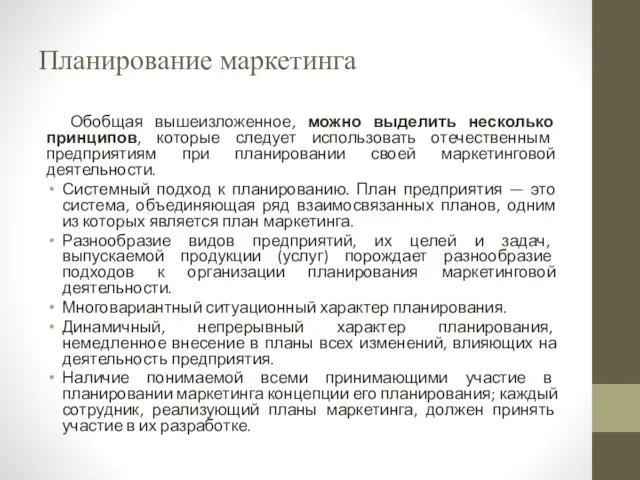 Планирование маркетинга

Обобщая вышеизложенное, можно выделить несколько принципов, которые следует использовать отечественным предприятиям при планировании своей маркетинговой деятельности.

• Системный подход к планированию. План предприятия — это система, объединяющая ряд взаимосвязанных планов, одним из которых является план маркетинга.
• Разнообразие видов предприятий, их целей и задач, выпускаемой продукции (услуг) порождает разнообразие подходов к организации планирования маркетинговой деятельности.
• Многовариантный ситуационный характер планирования.
• Динамичный, непрерывный характер планирования, немедленное внесение в планы всех изменений, влияющих на деятельность предприятия.
• Наличие понимаемой всеми принимающими участие в планировании маркетинга концепции его планирования; каждый сотрудник, реализующий планы маркетинга, должен принять участие в их разработке.